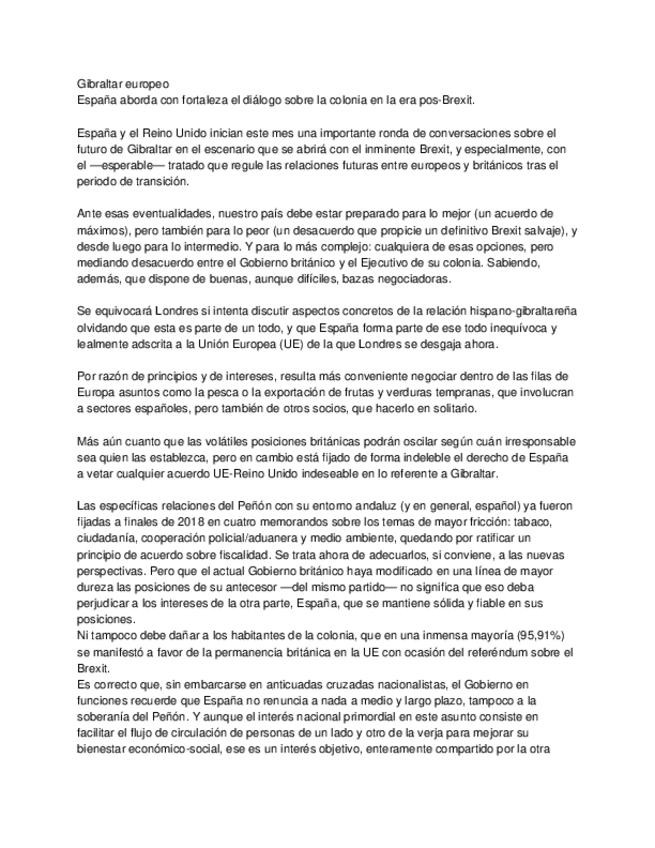 Gibraltar europeo
España aborda con fortaleza el diálogo sobre la colonia en la era pos-Brexit.

España y el Reino Unido inician este mes una importante ronda de conversaciones sobre el futuro de Gibraltar en el escenario que se abrirá con el inminente Brexit, y especialmente, con el —esperable— tratado que regule las relaciones futuras entre europeos y británicos tras el periodo de transición.

Ante esas eventualidades, nuestro país debe estar preparado para lo mejor (un acuerdo de máximos), pero también para lo peor (un desacuerdo que propicie un definitivo Brexit salvaje), y desde luego para lo intermedio. Y para lo más complejo: cualquiera de esas opciones, pero mediando desacuerdo entre el Gobierno británico y el Ejecutivo de su colonia. Sabiendo, además, que dispone de buenas, aunque difíciles, bazas negociadoras.

Se equivocará Londres si intenta discutir aspectos concretos de la relación hispano-gibraltareña olvidando que esta es parte de un todo, y que España forma parte de ese todo inequívoca y lealmente adscrita a la Unión Europea (UE) de la que Londres se desgaja ahora.

Por razón de principios y de intereses, resulta más conveniente negociar dentro de las filas de Europa asuntos como la pesca o la exportación de frutas y verduras tempranas, que involucran a sectores españoles, pero también de otros socios, que hacerlo en solitario.

Más aún cuanto que las volátiles posiciones británicas podrán oscilar según cuán irresponsable sea quien las establezca, pero en cambio está fijado de forma indeleble el derecho de España a vetar cualquier acuerdo UE-Reino Unido indeseable en lo referente a Gibraltar.

Las específicas relaciones del Peñón con su entorno andaluz (y en general, español) ya fueron fijadas a finales de 2018 en cuatro memorandos sobre los temas de mayor fricción: tabaco, ciudadanía, cooperación policial/aduanera y medio ambiente, quedando por ratificar un principio de acuerdo sobre fiscalidad. Se trata ahora de adecuarlos, si conviene, a las nuevas perspectivas. Pero que el actual Gobierno británico haya modificado en una línea de mayor dureza las posiciones de su antecesor —del mismo partido— no significa que eso deba perjudicar a los intereses de la otra parte, España, que se mantiene sólida y fiable en sus posiciones.
Ni tampoco debe dañar a los habitantes de la colonia, que en una inmensa mayoría (95,91%) se manifestó a favor de la permanencia británica en la UE con ocasión del referéndum sobre el Brexit.
Es correcto que, sin embarcarse en anticuadas cruzadas nacionalistas, el Gobierno en funciones recuerde que España no renuncia a nada a medio y largo plazo, tampoco a la soberanía del Peñón. Y aunque el interés nacional primordial en este asunto consiste en facilitar el flujo de circulación de personas de un lado y otro de la verja para mejorar su bienestar económico-social, ese es un interés objetivo, enteramente compartido por la otra